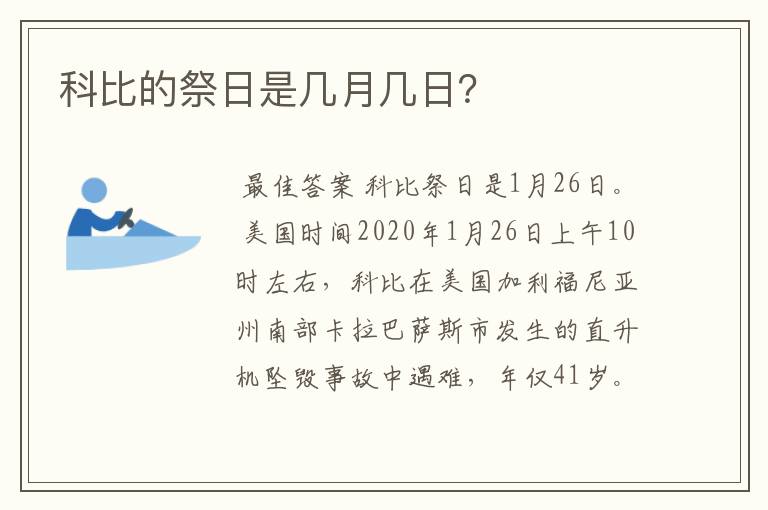 科比的祭日是几月几日?

最佳答案 科比祭日是1月26日。美国时间2020年1月26日上午10时左右，科比在美国加利福尼亚州南部卡拉巴萨斯市发生的直升机坠毁事故中遇难，年仅41岁。